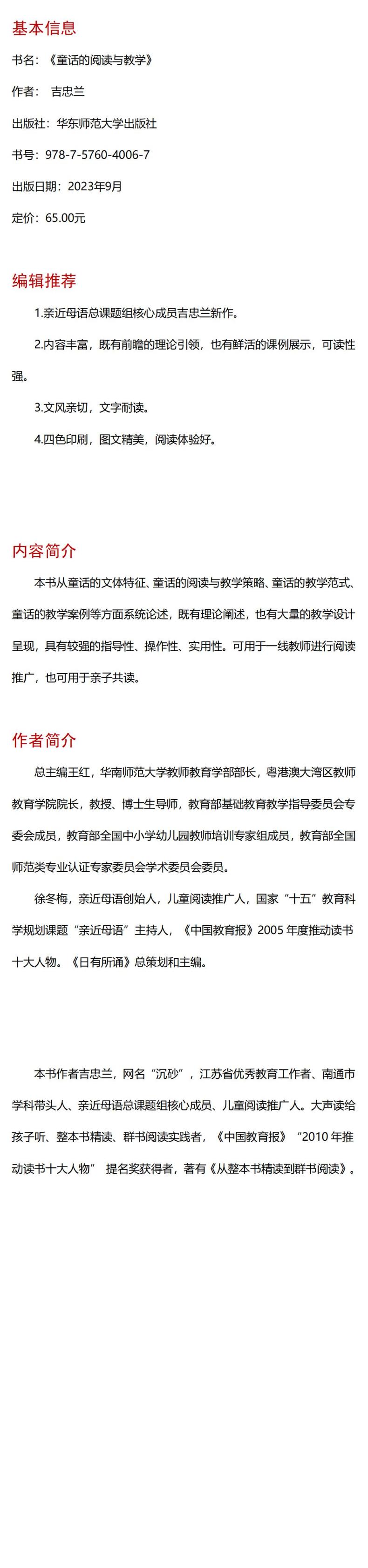 基本信息

书名：《童话的阅读与教学》

作者： 吉忠兰

出版社：华东师范大学出版社

书号：978-7-5760-4006-7

出版日期：2023年9月

定价：65.00元

编辑推荐

1.亲近母语总课题组核心成员吉忠兰新作。

2.内容丰富，既有前瞻的理论引领，也有鲜活的课例展示，可读性强。

3.文风亲切，文字耐读。

4.四色印刷，图文精美，阅读体验好。

内容简介

本书从童话的文体特征、童话的阅读与教学策略、童话的教学范式、童话的教学案例等方面系统论述，既有理论阐述，也有大量的教学设计呈现，具有较强的指导性、操作性、实用性。可用于一线教师进行阅读推广，也可用于亲子共读。

作者简介

总主编王红，华南师范大学教师教育学部部长，粤港澳大湾区教师教育学院院长，教授、博士生导师，教育部基础教育教学指导委员会专委会成员，教育部全国中小学幼儿园教师培训专家组成员，教育部全国师范类专业认证专家委员会学术委员会委员。

徐冬梅，亲近母语创始人，儿童阅读推广人，国家“十五”教育科学规划课题“亲近母语”主持人，《中国教育报》2005 年度推动读书十大人物。《日有所诵》总策划和主编。

本书作者吉忠兰，网名“沉砂”，江苏省优秀教育工作者、南通市学科带头人、亲近母语总课题组核心成员、儿童阅读推广人。大声读给孩子听、整本书精读、群书阅读实践者，《中国教育报》“2010 年推动读书十大人物” 提名奖获得者，著有《从整本书精读到群书阅读》。